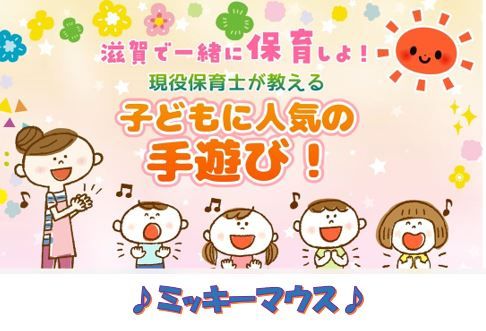 滋賀で一緒に保育しよ！

現役保育士が教える

子どもに人気の手遊び！

♪ミッキーマウス♪